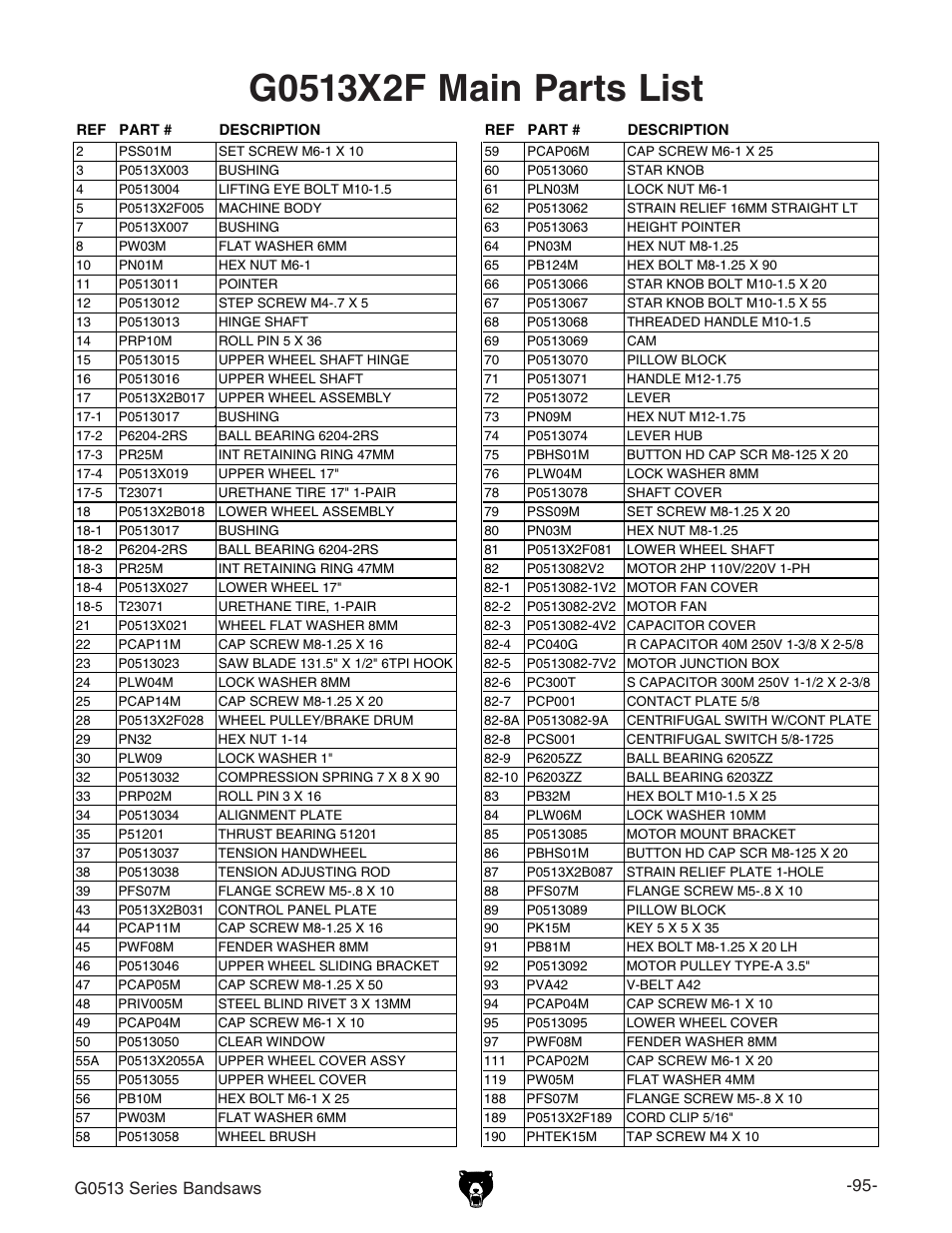 G0513X2F Main Parts List

| REF | PART # | DESCRIPTION |
|---|---|---|
| 2 | PSS01M | SET SCREW M6-1 X 10 |
| 3 | P0513X003 | BUSHING |
| 4 | P0513004 | LIFTING EYE BOLT M10-1.5 |
| 5 | P0513X2F005 | MACHINE BODY |
| 7 | P0513X007 | BUSHING |
| 8 | PW03M | FLAT WASHER 6MM |
| 10 | PN01M | HEX NUT M6-1 |
| 11 | P0513011 | POINTER |
| 12 | P0513012 | STEP SCREW M4-.7 X 5 |
| 13 | P0513013 | HINGE SHAFT |
| 14 | PRP10M | ROLL PIN 5 X 36 |
| 15 | P0513015 | UPPER WHEEL SHAFT HINGE |
| 16 | P0513016 | UPPER WHEEL SHAFT |
| 17 | P0513X2B017 | UPPER WHEEL ASSEMBLY |
| 17-1 | P0513017 | BUSHING |
| 17-2 | P6204-2RS | BALL BEARING 6204-2RS |
| 17-3 | PR25M | INT RETAINING RING 47MM |
| 17-4 | P0513X019 | UPPER WHEEL 17" |
| 17-5 | T23071 | URETHANE TIRE 17" 1-PAIR |
| 18 | P0513X2B018 | LOWER WHEEL ASSEMBLY |
| 18-1 | P0513017 | BUSHING |
| 18-2 | P6204-2RS | BALL BEARING 6204-2RS |
| 18-3 | PR25M | INT RETAINING RING 47MM |
| 18-4 | P0513X027 | LOWER WHEEL 17" |
| 18-5 | T23071 | URETHANE TIRE, 1-PAIR |
| 21 | P0513X021 | WHEEL FLAT WASHER 8MM |
| 22 | PCAP11M | CAP SCREW M8-1.25 X 16 |
| 23 | P0513023 | SAW BLADE 131.5" X 1/2" 6TPI HOOK |
| 24 | PLW04M | LOCK WASHER 8MM |
| 25 | PCAP14M | CAP SCREW M8-1.25 X 20 |
| 28 | P0513X2F028 | WHEEL PULLEY/BRAKE DRUM |
| 29 | PN32 | HEX NUT 1-14 |
| 30 | PLW09 | LOCK WASHER 1" |
| 32 | P0513032 | COMPRESSION SPRING 7 X 8 X 90 |
| 33 | PRP02M | ROLL PIN 3 X 16 |
| 34 | P0513034 | ALIGNMENT PLATE |
| 35 | P51201 | THRUST BEARING 51201 |
| 37 | P0513037 | TENSION HANDWHEEL |
| 38 | P0513038 | TENSION ADJUSTING ROD |
| 39 | PFS07M | FLANGE SCREW M5-.8 X 10 |
| 43 | P0513X2B031 | CONTROL PANEL PLATE |
| 44 | PCAP11M | CAP SCREW M8-1.25 X 16 |
| 45 | PWF08M | FENDER WASHER 8MM |
| 46 | P0513046 | UPPER WHEEL SLIDING BRACKET |
| 47 | PCAP05M | CAP SCREW M8-1.25 X 50 |
| 48 | PRIV005M | STEEL BLIND RIVET 3 X 13MM |
| 49 | PCAP04M | CAP SCREW M6-1 X 10 |
| 50 | P0513050 | CLEAR WINDOW |
| 55A | P0513X2055A | UPPER WHEEL COVER ASSY |
| 55 | P0513055 | UPPER WHEEL COVER |
| 56 | PB10M | HEX BOLT M6-1 X 25 |
| 57 | PW03M | FLAT WASHER 6MM |
| 58 | P0513058 | WHEEL BRUSH |

| REF | PART # | DESCRIPTION |
|---|---|---|
| 59 | PCAP06M | CAP SCREW M6-1 X 25 |
| 60 | P0513060 | STAR KNOB |
| 61 | PLN03M | LOCK NUT M6-1 |
| 62 | P0513062 | STRAIN RELIEF 16MM STRAIGHT LT |
| 63 | P0513063 | HEIGHT POINTER |
| 64 | PN03M | HEX NUT M8-1.25 |
| 65 | PB124M | HEX BOLT M8-1.25 X 90 |
| 66 | P0513066 | STAR KNOB BOLT M10-1.5 X 20 |
| 67 | P0513067 | STAR KNOB BOLT M10-1.5 X 55 |
| 68 | P0513068 | THREADED HANDLE M10-1.5 |
| 69 | P0513069 | CAM |
| 70 | P0513070 | PILLOW BLOCK |
| 71 | P0513071 | HANDLE M12-1.75 |
| 72 | P0513072 | LEVER |
| 73 | PN09M | HEX NUT M12-1.75 |
| 74 | P0513074 | LEVER HUB |
| 75 | PBHS01M | BUTTON HD CAP SCR M8-125 X 20 |
| 76 | PLW04M | LOCK WASHER 8MM |
| 78 | P0513078 | SHAFT COVER |
| 79 | PSS09M | SET SCREW M8-1.25 X 20 |
| 80 | PN03M | HEX NUT M8-1.25 |
| 81 | P0513X2F081 | LOWER WHEEL SHAFT |
| 82 | P0513082V2 | MOTOR 2HP 110V/220V 1-PH |
| 82-1 | P0513082-1V2 | MOTOR FAN COVER |
| 82-2 | P0513082-2V2 | MOTOR FAN |
| 82-3 | P0513082-4V2 | CAPACITOR COVER |
| 82-4 | PC040G | R CAPACITOR 40M 250V 1-3/8 X 2-5/8 |
| 82-5 | P0513082-7V2 | MOTOR JUNCTION BOX |
| 82-6 | PC300T | S CAPACITOR 300M 250V 1-1/2 X 2-3/8 |
| 82-7 | PCP001 | CONTACT PLATE 5/8 |
| 82-8A | P0513082-9A | CENTRIFUGAL SWITH W/CONT PLATE |
| 82-8 | PCS001 | CENTRIFUGAL SWITCH 5/8-1725 |
| 82-9 | P6205ZZ | BALL BEARING 6205ZZ |
| 82-10 | P6203ZZ | BALL BEARING 6203ZZ |
| 83 | PB32M | HEX BOLT M10-1.5 X 25 |
| 84 | PLW06M | LOCK WASHER 10MM |
| 85 | P0513085 | MOTOR MOUNT BRACKET |
| 86 | PBHS01M | BUTTON HD CAP SCR M8-125 X 20 |
| 87 | P0513X2B087 | STRAIN RELIEF PLATE 1-HOLE |
| 88 | PFS07M | FLANGE SCREW M5-.8 X 10 |
| 89 | P0513089 | PILLOW BLOCK |
| 90 | PK15M | KEY 5 X 5 X 35 |
| 91 | PB81M | HEX BOLT M8-1.25 X 20 LH |
| 92 | P0513092 | MOTOR PULLEY TYPE-A 3.5" |
| 93 | PVA42 | V-BELT A42 |
| 94 | PCAP04M | CAP SCREW M6-1 X 10 |
| 95 | P0513095 | LOWER WHEEL COVER |
| 97 | PWF08M | FENDER WASHER 8MM |
| 111 | PCAP02M | CAP SCREW M6-1 X 20 |
| 119 | PW05M | FLAT WASHER 4MM |
| 188 | PFS07M | FLANGE SCREW M5-.8 X 10 |
| 189 | P0513X2F189 | CORD CLIP 5/16" |
| 190 | PHTEK15M | TAP SCREW M4 X 10 |

G0513 Series Bandsaws

-95-